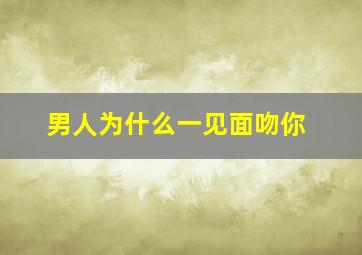 男人为什么一见面吻你